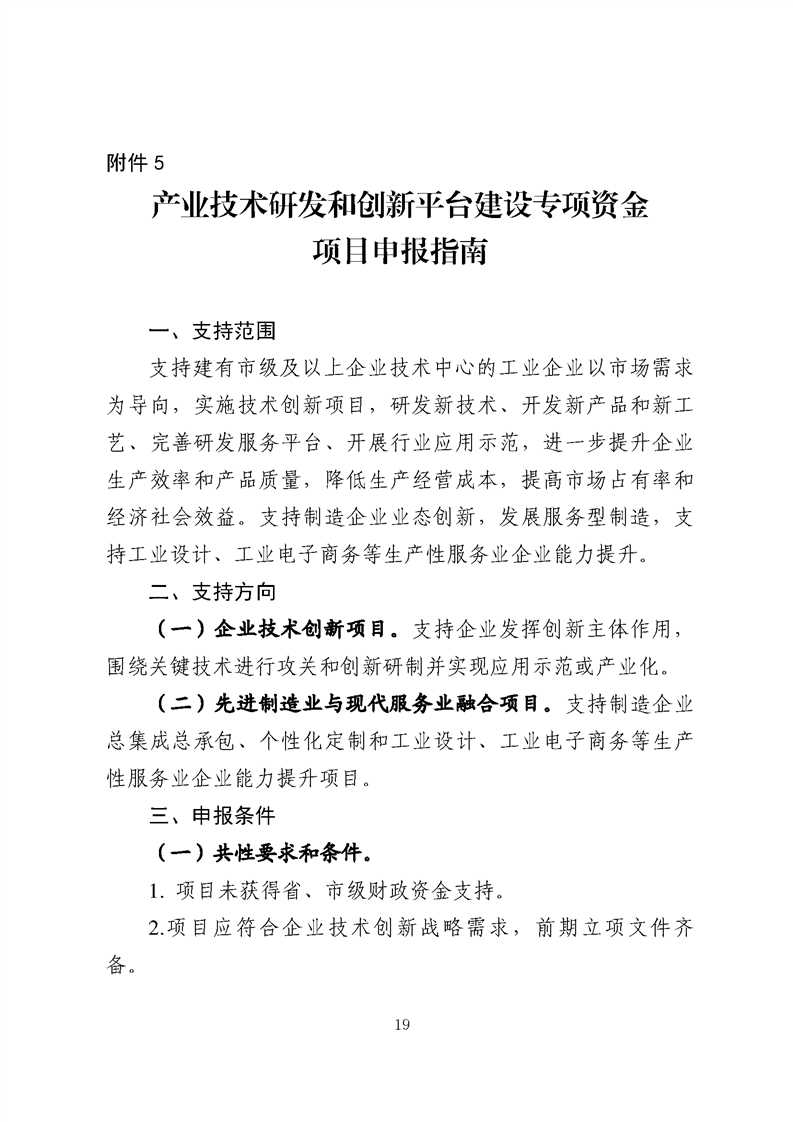 附件 5

产业技术研发和创新平台建设专项资金
项目申报指南

一、支持范围

支持建有市级及以上企业技术中心的工业企业以市场需求为导向，实施技术创新项目，研发新技术、开发新产品和新工艺、完善研发服务平台、开展行业应用示范，进一步提升企业生产效率和产品质量，降低生产经营成本，提高市场占有率和经济社会效益。支持制造企业业态创新，发展服务型制造，支持工业设计、工业电子商务等生产性服务业企业能力提升。

二、支持方向

（一）企业技术创新项目。支持企业发挥创新主体作用，围绕关键技术进行攻关和创新研制并实现应用示范或产业化。

（二）先进制造业与现代服务业融合项目。支持制造企业总集成总承包、个性化定制和工业设计、工业电子商务等生产性服务业企业能力提升项目。

三、申报条件

（一）共性要求和条件。

1. 项目未获得省、市级财政资金支持。

2.项目应符合企业技术创新战略需求，前期立项文件齐备。

19